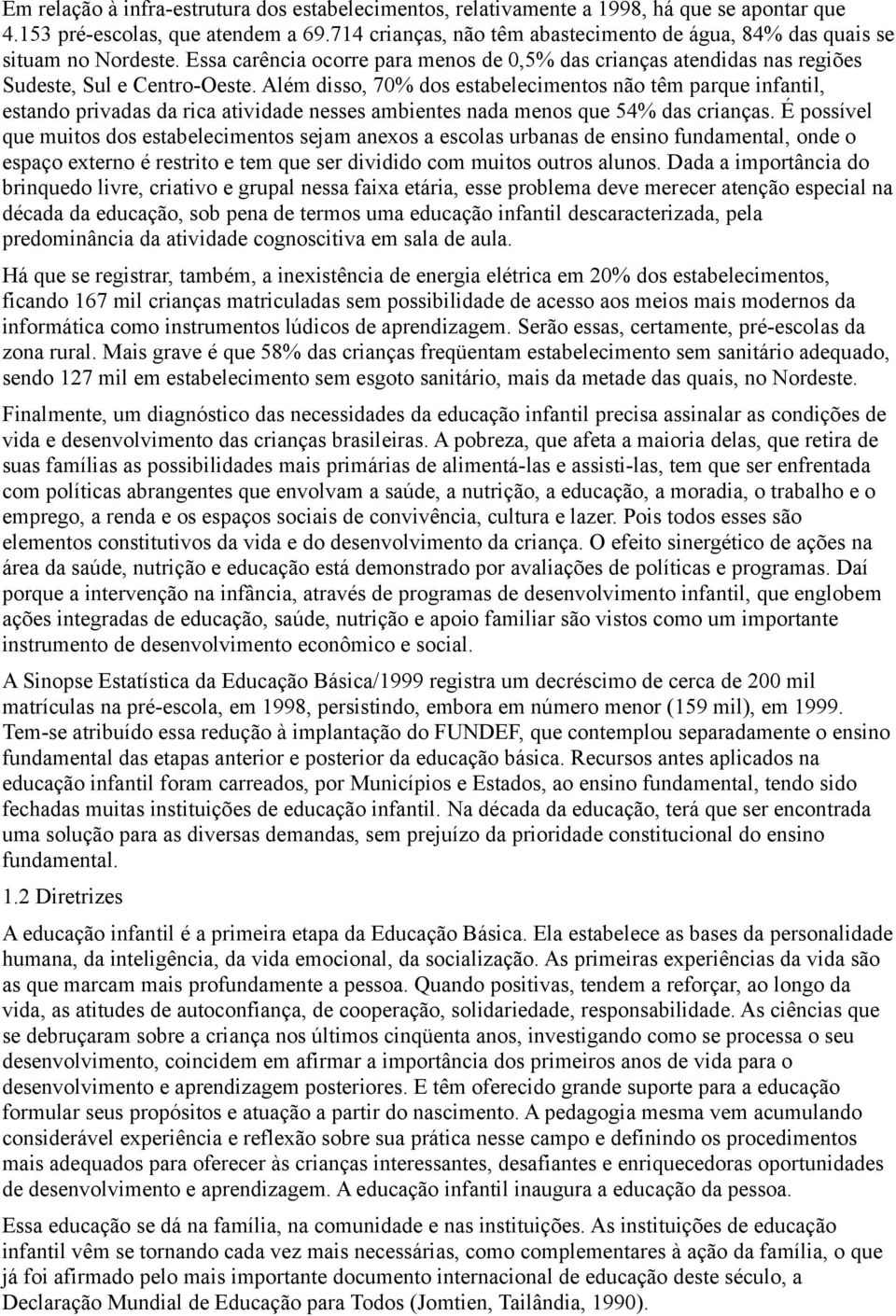 Em relação à infra-estrutura dos estabelecimentos, relativamente a 1998, há que se apontar que 4.153 pré-escolas, que atendem a 69.714 crianças, não têm abastecimento de água, 84% das quais se situam no Nordeste. Essa carência ocorre para menos de 0,5% das crianças atendidas nas regiões Sudeste, Sul e Centro-Oeste. Além disso, 70% dos estabelecimentos não têm parque infantil, estando privadas da rica atividade nesses ambientes nada menos que 54% das crianças. É possível que muitos dos estabelecimentos sejam anexos a escolas urbanas de ensino fundamental, onde o espaço externo é restrito e tem que ser dividido com muitos outros alunos. Dada a importância do brinquedo livre, criativo e grupal nessa faixa etária, esse problema deve merecer atenção especial na década da educação, sob pena de termos uma educação infantil descaracterizada, pela predominância da atividade cognoscitiva em sala de aula.

Há que se registrar, também, a inexistência de energia elétrica em 20% dos estabelecimentos, ficando 167 mil crianças matriculadas sem possibilidade de acesso aos meios mais modernos da informática como instrumentos lúdicos de aprendizagem. Serão essas, certamente, pré-escolas da zona rural. Mais grave é que 58% das crianças freqüentam estabelecimento sem sanitário adequado, sendo 127 mil em estabelecimento sem esgoto sanitário, mais da metade das quais, no Nordeste.

Finalmente, um diagnóstico das necessidades da educação infantil precisa assinalar as condições de vida e desenvolvimento das crianças brasileiras. A pobreza, que afeta a maioria delas, que retira de suas famílias as possibilidades mais primárias de alimentá-las e assisti-las, tem que ser enfrentada com políticas abrangentes que envolvam a saúde, a nutrição, a educação, a moradia, o trabalho e o emprego, a renda e os espaços sociais de convivência, cultura e lazer. Pois todos esses são elementos constitutivos da vida e do desenvolvimento da criança. O efeito sinergético de ações na área da saúde, nutrição e educação está demonstrado por avaliações de políticas e programas. Daí porque a intervenção na infância, através de programas de desenvolvimento infantil, que englobem ações integradas de educação, saúde, nutrição e apoio familiar são vistos como um importante instrumento de desenvolvimento econômico e social.

A Sinopse Estatística da Educação Básica/1999 registra um decréscimo de cerca de 200 mil matrículas na pré-escola, em 1998, persistindo, embora em número menor (159 mil), em 1999. Tem-se atribuído essa redução à implantação do FUNDEF, que contemplou separadamente o ensino fundamental das etapas anterior e posterior da educação básica. Recursos antes aplicados na educação infantil foram carreados, por Municípios e Estados, ao ensino fundamental, tendo sido fechadas muitas instituições de educação infantil. Na década da educação, terá que ser encontrada uma solução para as diversas demandas, sem prejuízo da prioridade constitucional do ensino fundamental.

1.2 Diretrizes

A educação infantil é a primeira etapa da Educação Básica. Ela estabelece as bases da personalidade humana, da inteligência, da vida emocional, da socialização. As primeiras experiências da vida são as que marcam mais profundamente a pessoa. Quando positivas, tendem a reforçar, ao longo da vida, as atitudes de autoconfiança, de cooperação, solidariedade, responsabilidade. As ciências que se debruçaram sobre a criança nos últimos cinqüenta anos, investigando como se processa o seu desenvolvimento, coincidem em afirmar a importância dos primeiros anos de vida para o desenvolvimento e aprendizagem posteriores. E têm oferecido grande suporte para a educação formular seus propósitos e atuação a partir do nascimento. A pedagogia mesma vem acumulando considerável experiência e reflexão sobre sua prática nesse campo e definindo os procedimentos mais adequados para oferecer às crianças interessantes, desafiantes e enriquecedoras oportunidades de desenvolvimento e aprendizagem. A educação infantil inaugura a educação da pessoa.

Essa educação se dá na família, na comunidade e nas instituições. As instituições de educação infantil vêm se tornando cada vez mais necessárias, como complementares à ação da família, o que já foi afirmado pelo mais importante documento internacional de educação deste século, a Declaração Mundial de Educação para Todos (Jomtien, Tailândia, 1990).